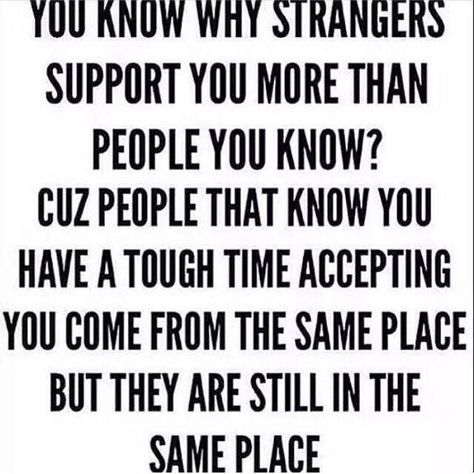 YOU KNOW WHY STRANGERS SUPPORT YOU MORE THAN PEOPLE YOU KNOW?
CUZ PEOPLE THAT KNOW YOU HAVE A TOUGH TIME ACCEPTING YOU COME FROM THE SAME PLACE BUT THEY ARE STILL IN THE SAME PLACE